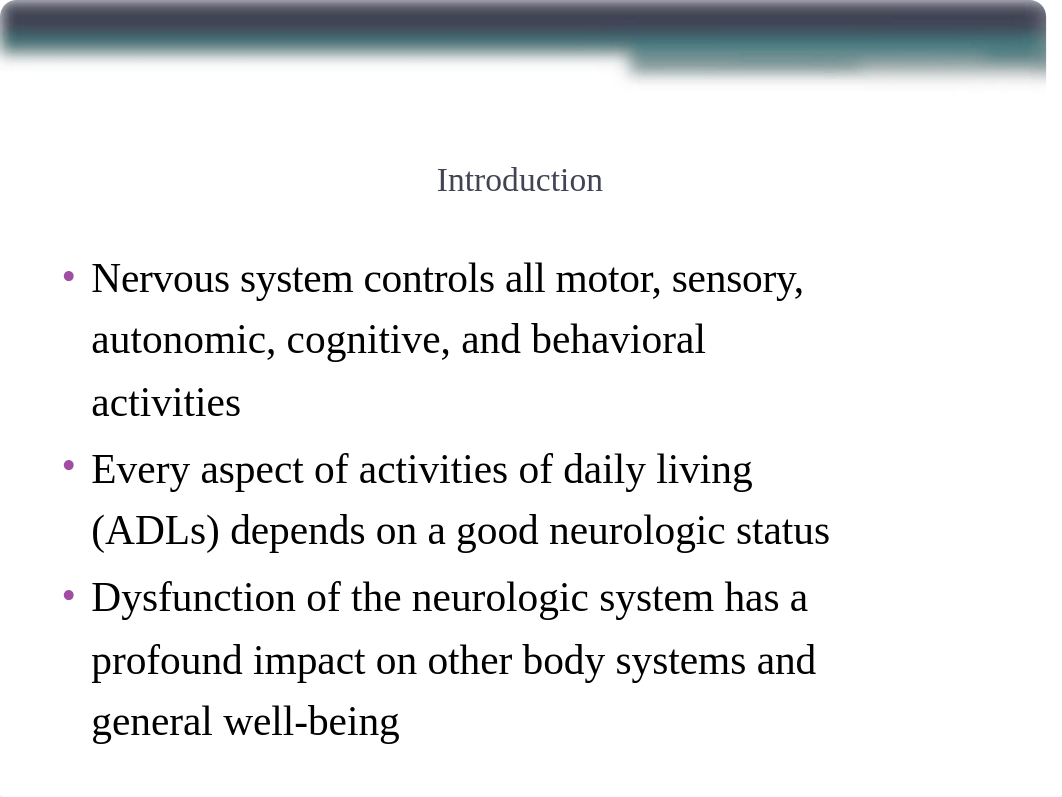 Introduction

• Nervous system controls all motor, sensory, autonomic, cognitive, and behavioral activities
• Every aspect of activities of daily living (ADLs) depends on a good neurologic status
• Dysfunction of the neurologic system has a profound impact on other body systems and general well-being